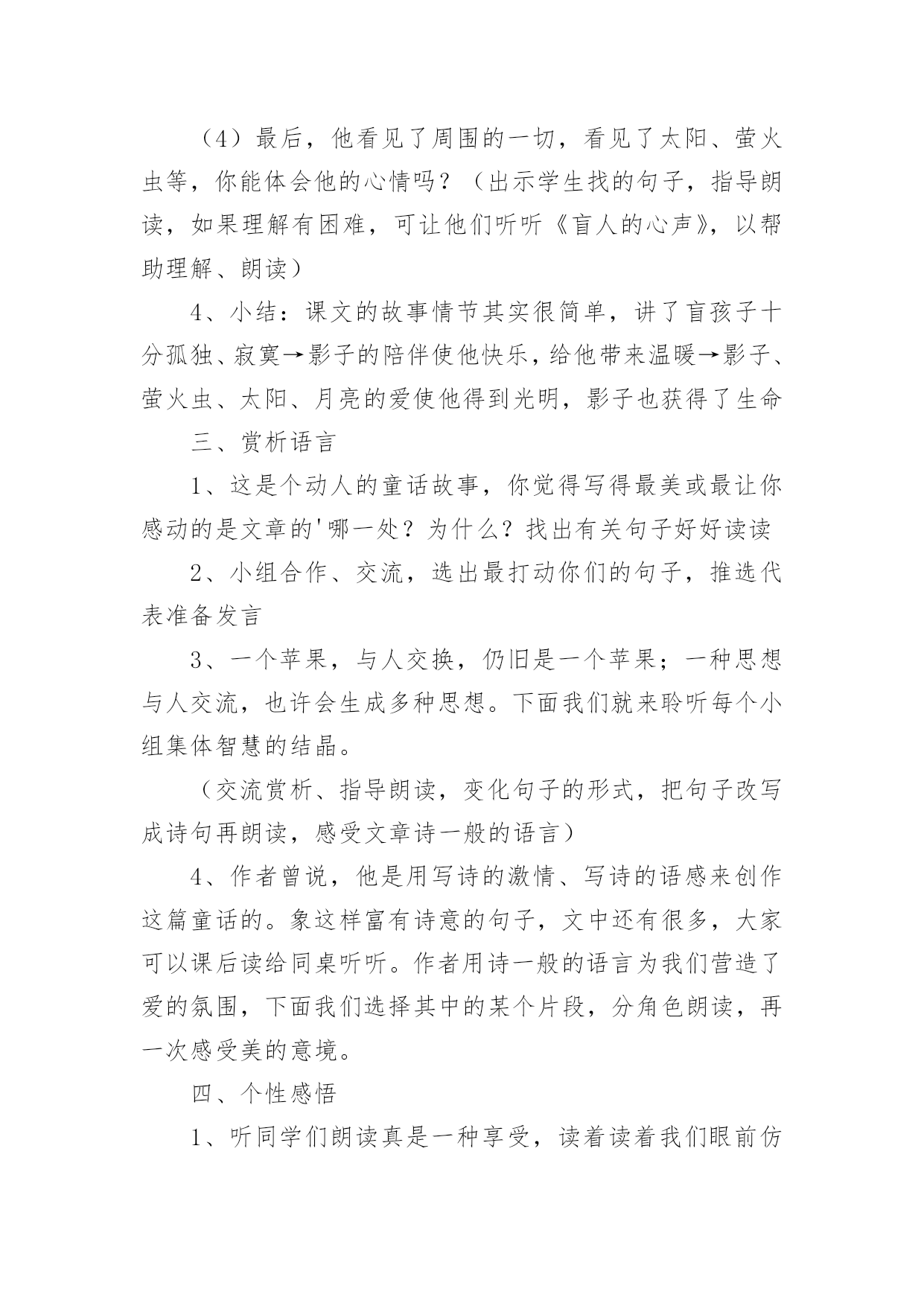 （4）最后，他看见了周围的一切，看见了太阳、萤火虫等，你能体会他的心情吗？（出示学生找的句子，指导朗读，如果理解有困难，可让他们听听《盲人的心声》，以帮助理解、朗读）

4、小结：课文的故事情节其实很简单，讲了盲孩子十分孤独、寂寞→影子的陪伴使他快乐，给他带来温暖→影子、萤火虫、太阳、月亮的爱使他得到光明，影子也获得了生命

三、赏析语言

1、这是个动人的童话故事，你觉得写得最美或最让你感动的是文章的'哪一处？为什么？找出有关句子好好读读

2、小组合作、交流，选出最打动你们的句子，推选代表准备发言

3、一个苹果，与人交换，仍旧是一个苹果；一种思想与人交流，也许会生成多种思想。下面我们就来聆听每个小组集体智慧的结晶。

（交流赏析、指导朗读，变化句子的形式，把句子改写成诗句再朗读，感受文章诗一般的语言）

4、作者曾说，他是用写诗的激情、写诗的语感来创作这篇童话的。象这样富有诗意的句子，文中还有很多，大家可以课后读给同桌听听。作者用诗一般的语言为我们营造了爱的氛围，下面我们选择其中的某个片段，分角色朗读，再一次感受美的意境。

四、个性感悟

1、听同学们朗读真是一种享受，读着读着我们眼前仿